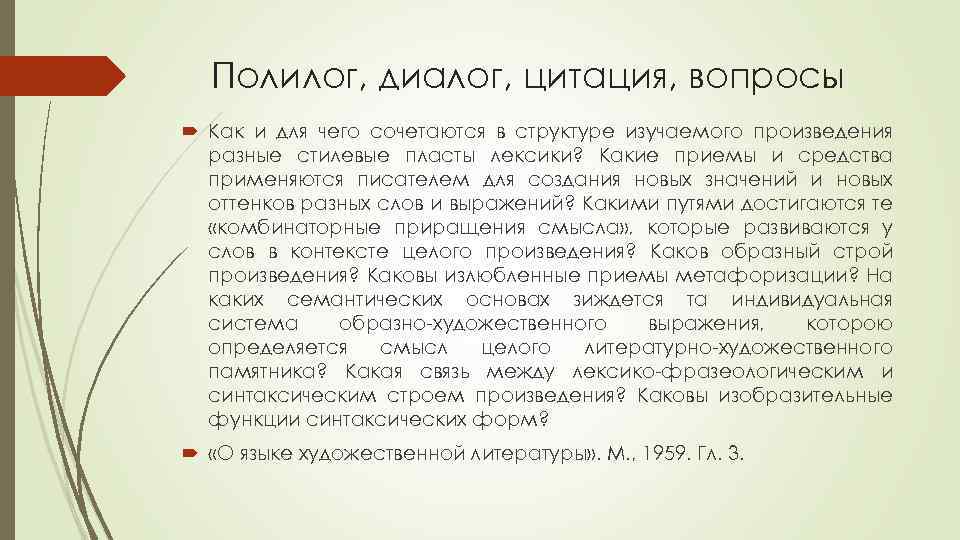 Полилог, диалог, цитация, вопросы

Как и для чего сочетаются в структуре изучаемого произведения разные стилевые пласты лексики? Какие приемы и средства применяются писателем для создания новых значений и новых оттенков разных слов и выражений? Какими путями достигаются те «комбинаторные приращения смысла», которые развиваются у слов в контексте целого произведения? Каков образный строй произведения? Каковы излюбленные приемы метафоризации? На каких семантических основах зиждется та индивидуальная система образно-художественного выражения, которою определяется смысл целого литературно-художественного памятника? Какая связь между лексико-фразеологическим и синтаксическим строем произведения? Каковы изобразительные функции синтаксических форм?

«О языке художественной литературы». М., 1959. Гл. 3.